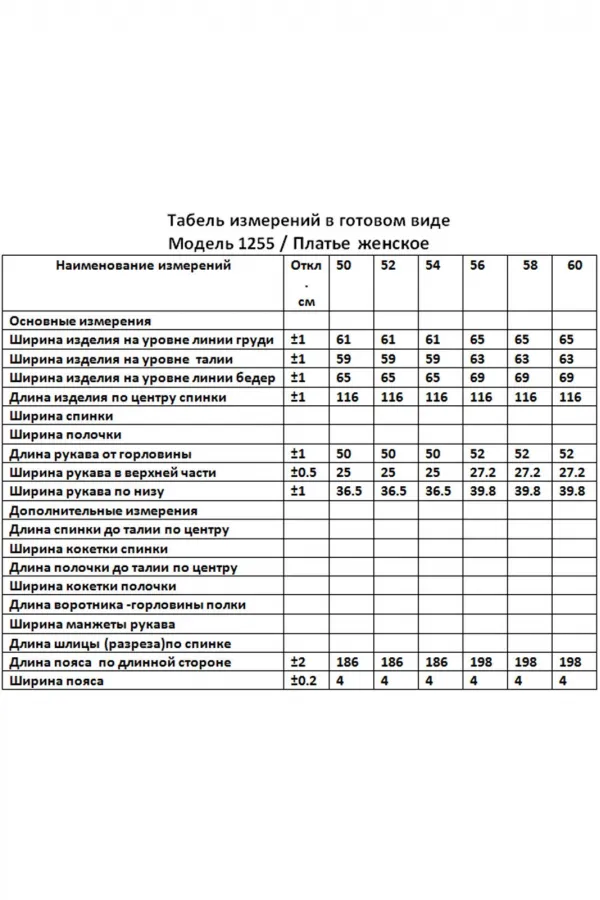 Табель измерений в готовом виде
Модель 1255 / Платье женское

| Наименование измерений | Откл . см | 50 | 52 | 54 | 56 | 58 | 60 |
|---|---|---|---|---|---|---|---|
| Основные измерения | | | | | | | |
| Ширина изделия на уровне линии груди | ±1 | 61 | 61 | 61 | 65 | 65 | 65 |
| Ширина изделия на уровне талии | ±1 | 59 | 59 | 59 | 63 | 63 | 63 |
| Ширина изделия на уровне линии бедер | ±1 | 65 | 65 | 65 | 69 | 69 | 69 |
| Длина изделия по центру спинки | ±1 | 116 | 116 | 116 | 116 | 116 | 116 |
| Ширина спинки | | | | | | | |
| Ширина полочки | | | | | | | |
| Длина рукава от горловины | ±1 | 50 | 50 | 50 | 52 | 52 | 52 |
| Ширина рукава в верхней части | ±0.5 | 25 | 25 | 25 | 27.2 | 27.2 | 27.2 |
| Ширина рукава по низу | ±1 | 36.5 | 36.5 | 36.5 | 39.8 | 39.8 | 39.8 |
| Дополнительные измерения | | | | | | | |
| Длина спинки до талии по центру | | | | | | | |
| Ширина кокетки спинки | | | | | | | |
| Длина полочки до талии по центру | | | | | | | |
| Ширина кокетки полочки | | | | | | | |
| Длина воротника -горловины полки | | | | | | | |
| Ширина манжеты рукава | | | | | | | |
| Длина шлицы (разреза)по спинке | | | | | | | |
| Длина пояса по длинной стороне | ±2 | 186 | 186 | 186 | 198 | 198 | 198 |
| Ширина пояса | ±0.2 | 4 | 4 | 4 | 4 | 4 | 4 |